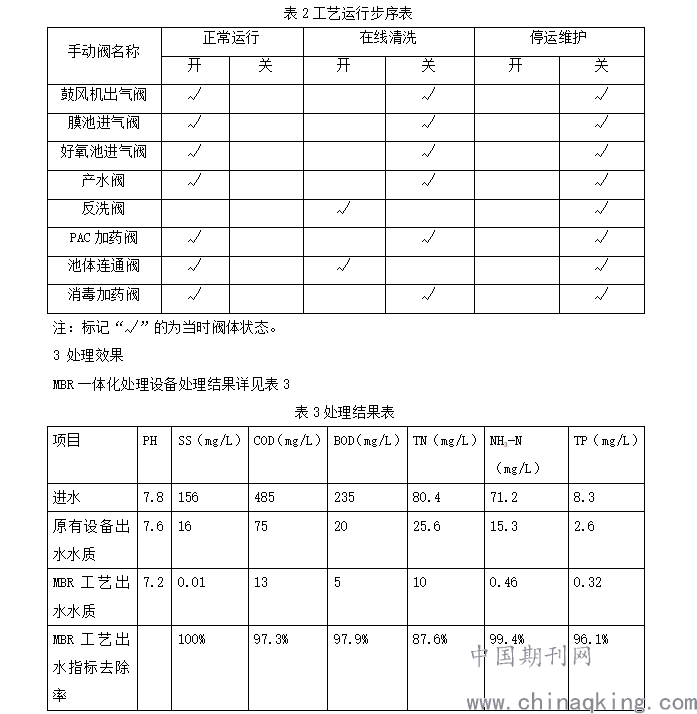 表 2 工艺运行步序表

| 手动阀名称 | 正常运行 开 | 正常运行 关 | 在线清洗 开 | 在线清洗 关 | 停运维护 开 | 停运维护 关 |
|---|---|---|---|---|---|---|
| 鼓风机出气阀 | √ | | | √ | | √ |
| 膜池进气阀 | √ | | | √ | | √ |
| 好氧池进气阀 | √ | | | √ | | √ |
| 产水阀 | √ | | | √ | | √ |
| 反洗阀 | | | √ | | | √ |
| PAC 加药阀 | √ | | | √ | | √ |
| 池体连通阀 | √ | | √ | | | √ |
| 消毒加药阀 | √ | | | √ | | √ |

注：标记“√”的为当时阀体状态。

3 处理效果

MBR 一体化处理设备处理结果详见表 3

表 3 处理结果表

| 项目 | PH | SS（mg/L） | COD（mg/L） | BOD（mg/L） | TN（mg/L） | $NH_3$-N（mg/L） | TP（mg/L） |
|---|---|---|---|---|---|---|---|
| 进水 | 7.8 | 156 | 485 | 235 | 80.4 | 71.2 | 8.3 |
| 原有设备出水水质 | 7.6 | 16 | 75 | 20 | 25.6 | 15.3 | 2.6 |
| MBR 工艺出水水质 | 7.2 | 0.01 | 13 | 5 | 10 | 0.46 | 0.32 |
| MBR 工艺出水指标去除率 | | 100% | 97.3% | 97.9% | 87.6% | 99.4% | 96.1% |

中国期刊网
www.chinaqking.com